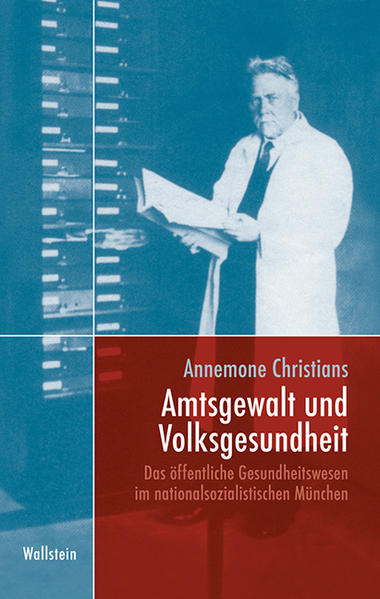 Annemone Christians

Amtsgewalt und Volksgesundheit

Das öffentliche Gesundheitswesen im nationalsozialistischen München

Wallstein